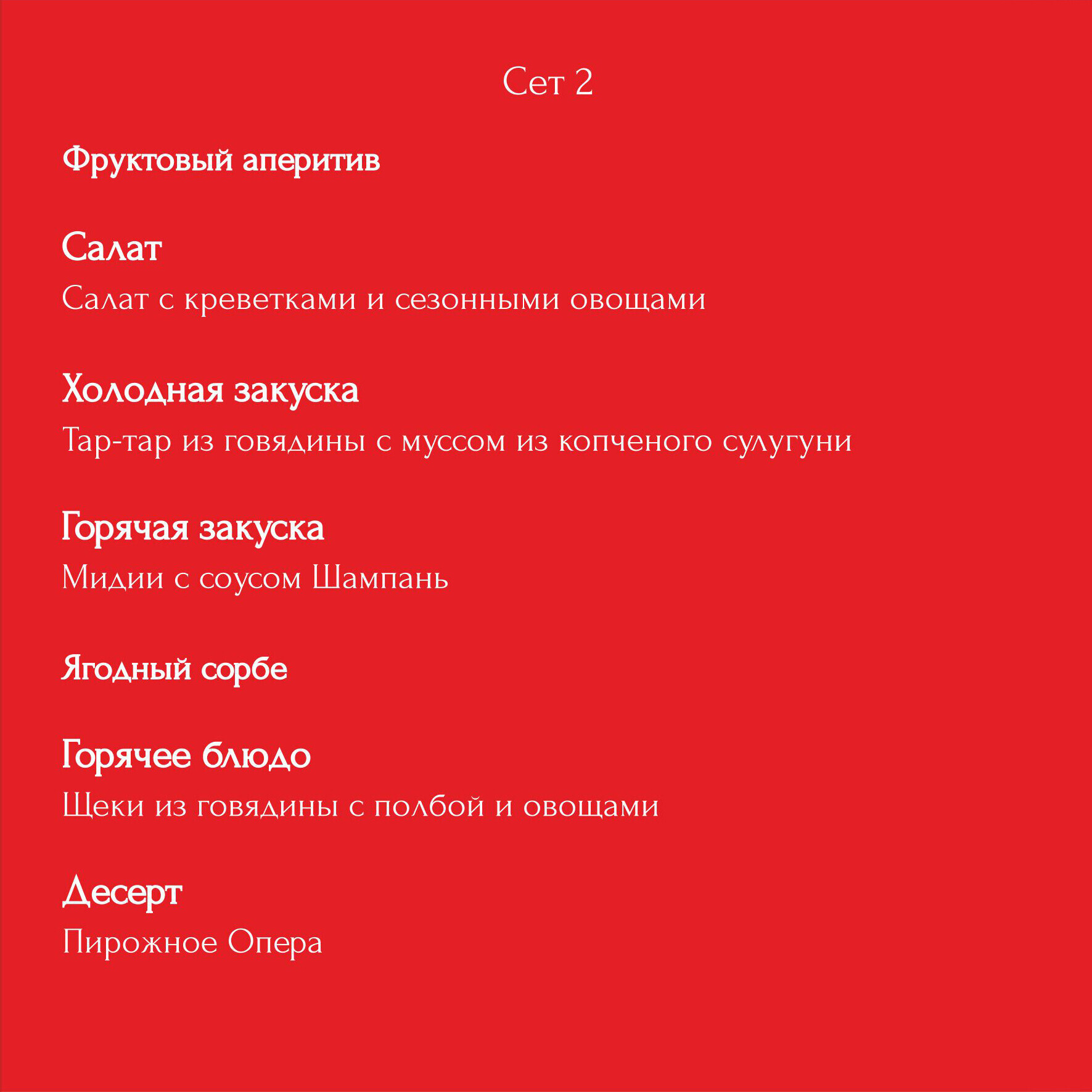 Сет 2

Фруктовый аперитив

Салат
Салат с креветками и сезонными овощами

Холодная закуска
Тар-тар из говядины с муссом из копченого сулугуни

Горячая закуска
Мидии с соусом Шампань

Ягодный сорбе

Горячее блюдо
Щеки из говядины с полбой и овощами

Десерт
Пирожное Опера